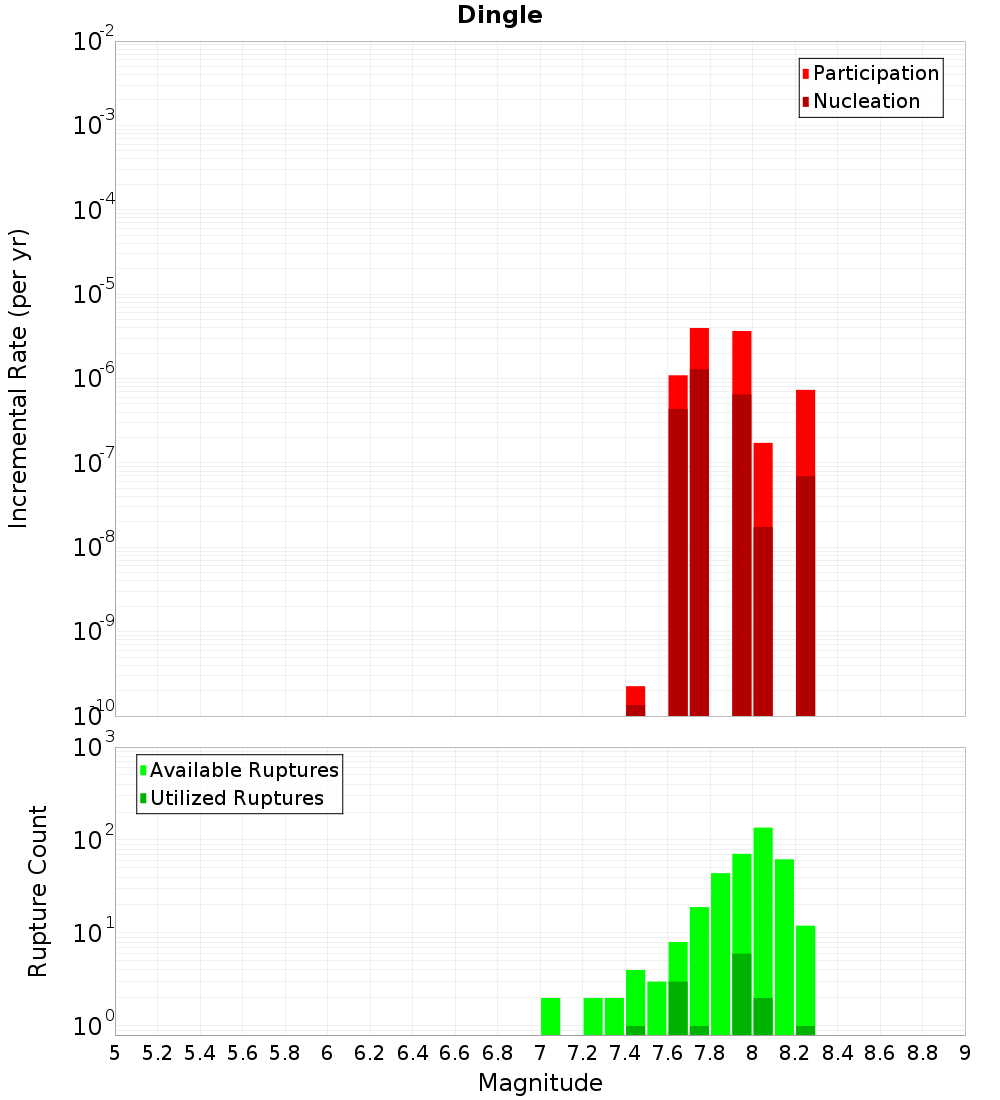 Dingle

Participation
Nucleation

Incremental Rate (per yr)

$10^{-2}$
$10^{-3}$
$10^{-4}$
$10^{-5}$
$10^{-6}$
$10^{-7}$
$10^{-8}$
$10^{-9}$
$10^{-10}$

Available Ruptures
Utilized Ruptures

Rupture Count

$10^{3}$
$10^{2}$
$10^{1}$
$10^{0}$

5 5.2 5.4 5.6 5.8 6 6.2 6.4 6.6 6.8 7 7.2 7.4 7.6 7.8 8 8.2 8.4 8.6 8.8 9

Magnitude